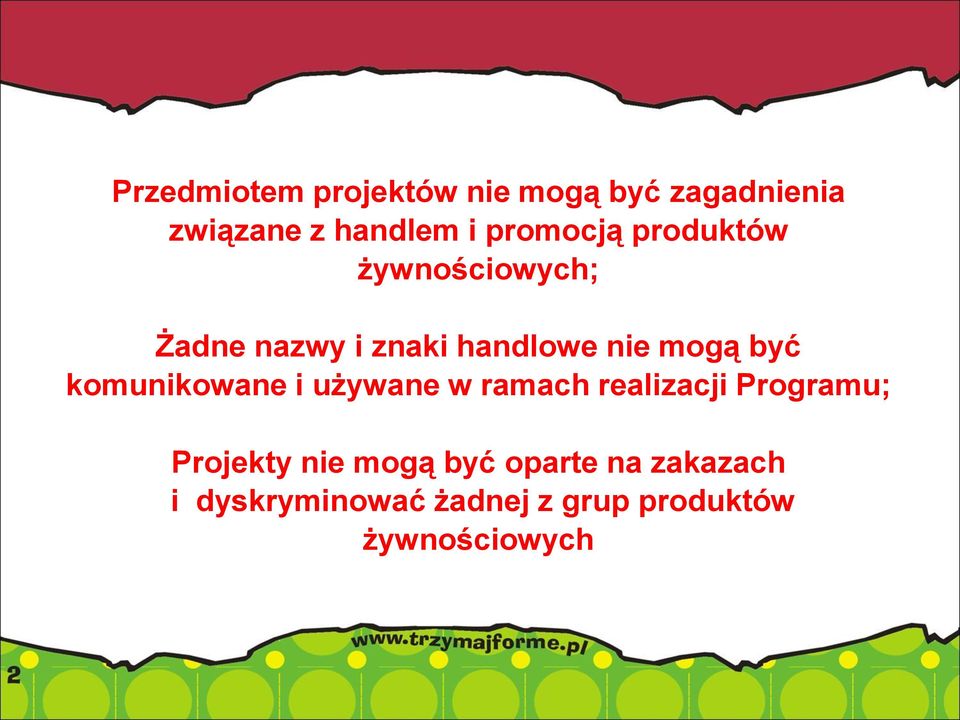 Przedmiotem projektów nie mogą być zagadnienia związane z handlem i promocją produktów żywnościowych;

Żadne nazwy i znaki handlowe nie mogą być komunikowane i używane w ramach realizacji Programu;

Projekty nie mogą być oparte na zakazach i dyskryminować żadnej z grup produktów żywnościowych

www.trzymajforme.pl

2